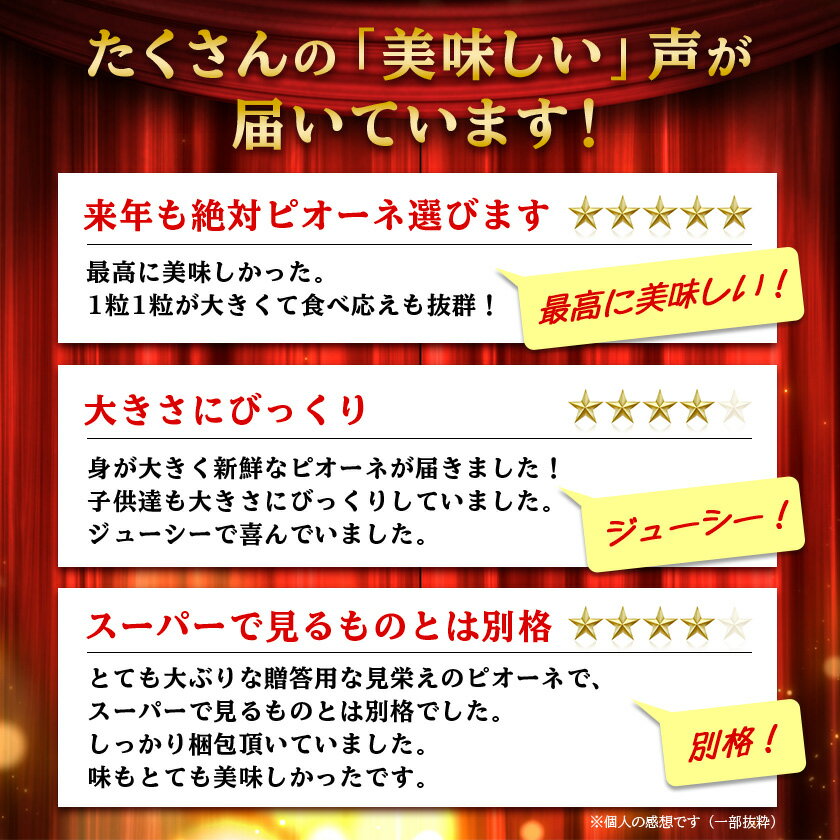 たくさんの「美味しい」声が届いています！

来年も絶対ピオーネ選びます ★★★★★

最高に美味しかった。
1粒1粒が大きくて食べ応えも抜群！

最高に美味しい！

大きさにびっくり ★★★★☆

身が大きく新鮮なピオーネが届きました！
子供達も大きさにびっくりしていました。
ジューシーで喜んでいました。

ジューシー！

スーパーで見るものとは別格 ★★★★☆

とても大ぶりな贈答用な見栄えのピオーネで、
スーパーで見るものとは別格でした。
しっかり梱包頂いていました。
味もとても美味しかったです。

別格！

※個人の感想です（一部抜粋）